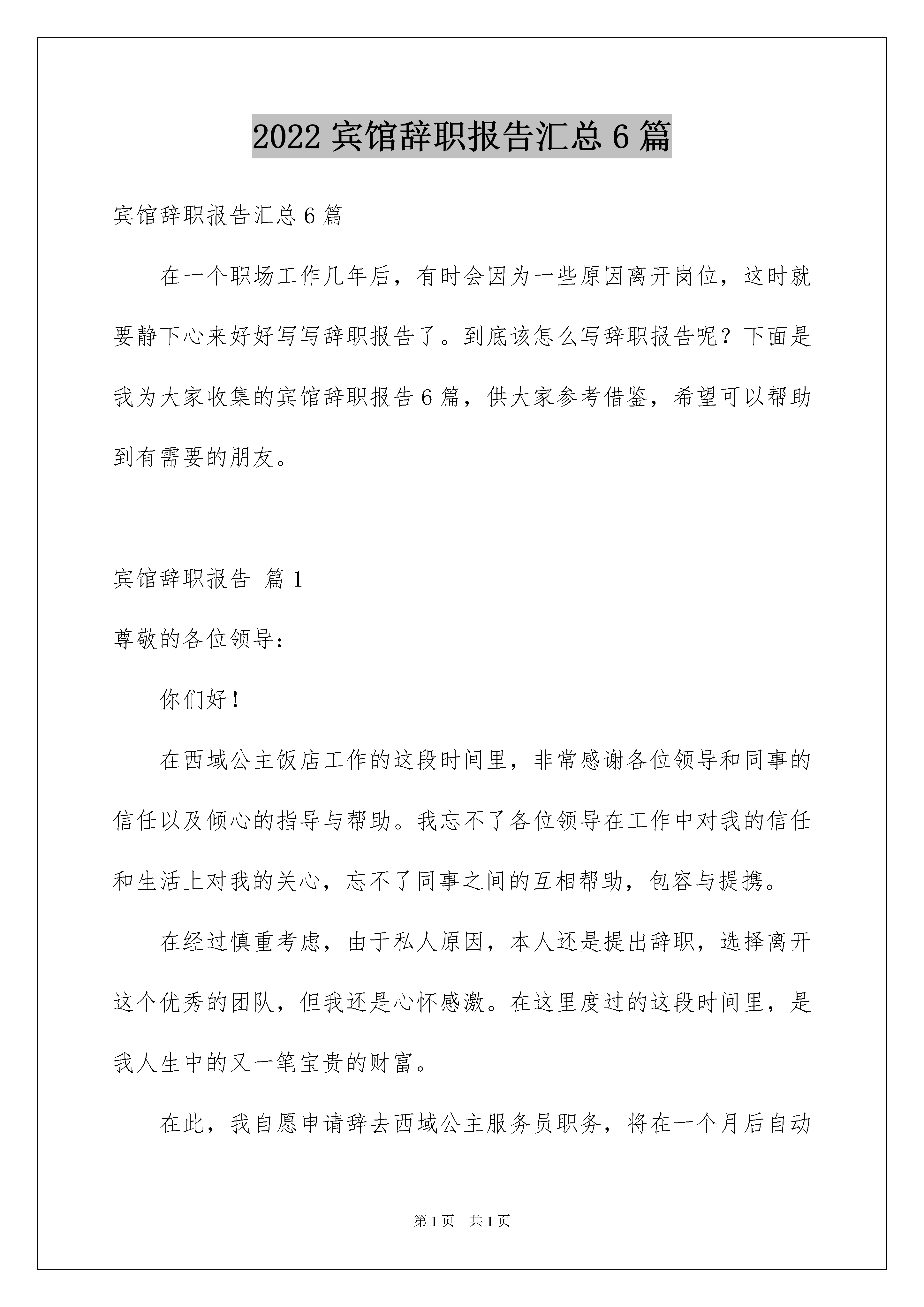 2022 宾馆辞职报告汇总 6 篇

宾馆辞职报告汇总 6 篇

在一个职场工作几年后，有时会因为一些原因离开岗位，这时就要静下心来好好写写辞职报告了。到底该怎么写辞职报告呢？下面是我为大家收集的宾馆辞职报告 6 篇，供大家参考借鉴，希望可以帮助到有需要的朋友。

宾馆辞职报告 篇 1

尊敬的各位领导：

你们好！

在西域公主饭店工作的这段时间里，非常感谢各位领导和同事的信任以及倾心的指导与帮助。我忘不了各位领导在工作中对我的信任和生活上对我的关心，忘不了同事之间的互相帮助，包容与提携。

在经过慎重考虑，由于私人原因，本人还是提出辞职，选择离开这个优秀的团队，但我还是心怀感激。在这里度过的这段时间里，是我人生中的又一笔宝贵的财富。

在此，我自愿申请辞去西域公主服务员职务，将在一个月后自动

第 1 页 共 1 页